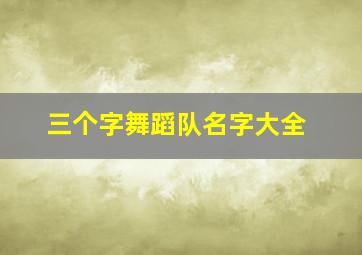 三个字舞蹈队名字大全